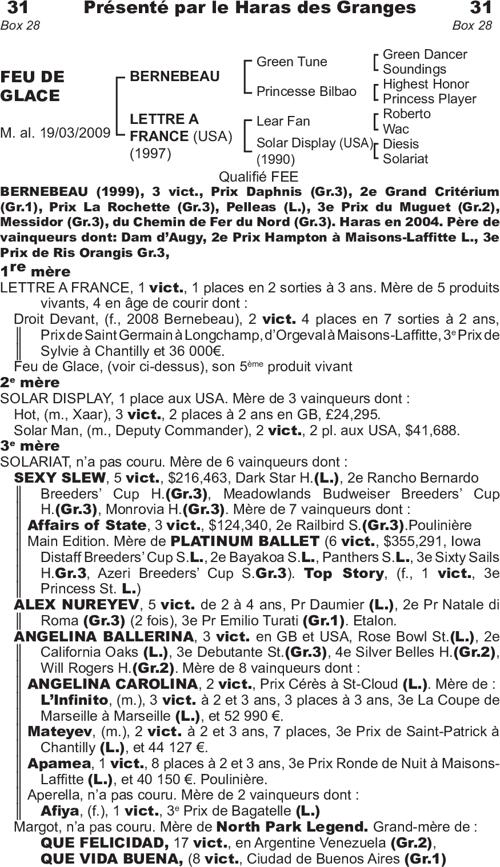 31 Présenté par le Haras des Granges 31
Box 28 Box 28

FEU DE GLACE
M. al. 19/03/2009

BERNEBEAU
LETTRE A FRANCE (USA) (1997)

Green Tune
Princesse Bilbao
Lear Fan
Solar Display (USA) (1990)

Green Dancer
Soundings
Highest Honor
Princess Player
Roberto
Wac
Diesis
Solariat

Qualifié FEE

BERNEBEAU (1999), 3 vict., Prix Daphnis (Gr.3), 2e Grand Critérium (Gr.1), Prix La Rochette (Gr.3), Pelleas (L.), 3e Prix du Muguet (Gr.2), Messidor (Gr.3), du Chemin de Fer du Nord (Gr.3). Haras en 2004. Père de vainqueurs dont: Dam d'Augy, 2e Prix Hampton à Maisons-Laffitte L., 3e Prix de Ris Orangis Gr.3,

1re mère
LETTRE A FRANCE, 1 vict., 1 places en 2 sorties à 3 ans. Mère de 5 produits vivants, 4 en âge de courir dont :
Droit Devant, (f., 2008 Bernebeau), 2 vict. 4 places en 7 sorties à 2 ans, Prix de Saint Germain à Longchamp, d'Orgeval à Maisons-Laffitte, 3e Prix de Sylvie à Chantilly et 36 000€.
Feu de Glace, (voir ci-dessus), son 5ème produit vivant

2e mère
SOLAR DISPLAY, 1 place aux USA. Mère de 3 vainqueurs dont :
Hot, (m., Xaar), 3 vict., 2 places à 2 ans en GB, £24,295.
Solar Man, (m., Deputy Commander), 2 vict., 2 pl. aux USA, $41,688.

3e mère
SOLARIAT, n'a pas couru. Mère de 6 vainqueurs dont :
SEXY SLEW, 5 vict., $216,463, Dark Star H.(L.), 2e Rancho Bernardo Breeders' Cup H.(Gr.3), Meadowlands Budweiser Breeders' Cup H.(Gr.3), Monrovia H.(Gr.3). Mère de 7 vainqueurs dont :
Affairs of State, 3 vict., $124,340, 2e Railbird S.(Gr.3).Poulinière Main Edition. Mère de PLATINUM BALLET (6 vict., $355,291, Iowa Distaff Breeders' Cup S.L., 2e Bayakoa S.L., Panthers S.L., 3e Sixty Sails H.Gr.3, Azeri Breeders' Cup S.Gr.3). Top Story, (f., 1 vict., 3e Princess St. L.)
ALEX NUREYEV, 5 vict. de 2 à 4 ans, Pr Daumier (L.), 2e Pr Natale di Roma (Gr.3) (2 fois), 3e Pr Emilio Turati (Gr.1). Etalon.
ANGELINA BALLERINA, 3 vict. en GB et USA, Rose Bowl St.(L.), 2e California Oaks (L.), 3e Debutante St.(Gr.3), 4e Silver Belles H.(Gr.2), Will Rogers H.(Gr.2). Mère de 8 vainqueurs dont :
ANGELINA CAROLINA, 2 vict., Prix Cérès à St-Cloud (L.). Mère de :
L'Infinito, (m.), 3 vict. à 2 et 3 ans, 3 places à 3 ans, 3e La Coupe de Marseille à Marseille (L.), et 52 990 €.
Mateyev, (m.), 2 vict. à 2 et 3 ans, 7 places, 3e Prix de Saint-Patrick à Chantilly (L.), et 44 127 €.
Apamea, 1 vict., 8 places à 2 et 3 ans, 3e Prix Ronde de Nuit à Maisons-Laffitte (L.), et 40 150 €. Poulinière.
Aperella, n'a pas couru. Mère de 2 vainqueurs dont :
Afiya, (f.), 1 vict., 3e Prix de Bagatelle (L.)
Margot, n'a pas couru. Mère de North Park Legend. Grand-mère de :
QUE FELICIDAD, 17 vict., en Argentine Venezuela (Gr.2),
QUE VIDA BUENA, (8 vict., Ciudad de Buenos Aires (Gr.1)